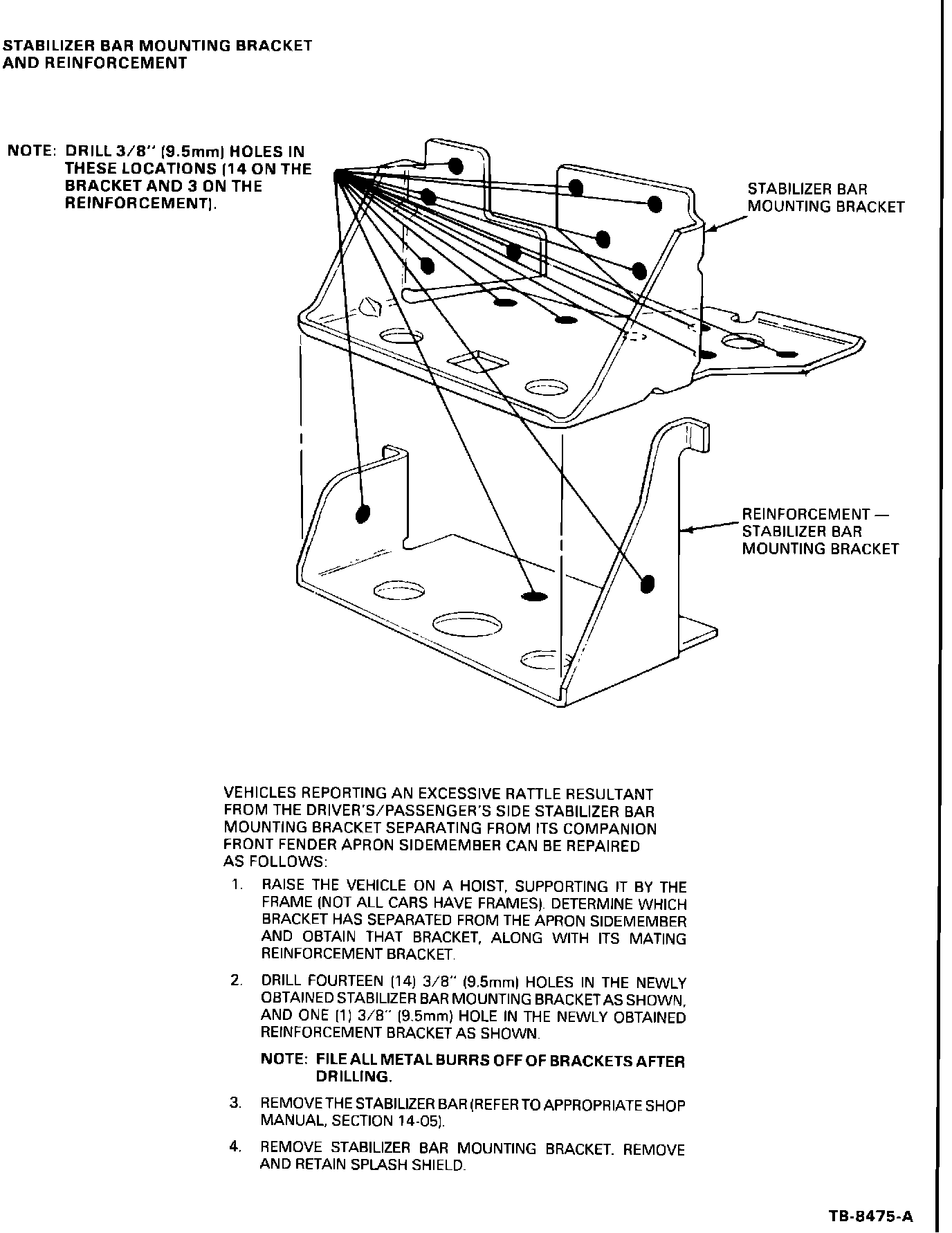 STABILIZER BAR MOUNTING BRACKET AND REINFORCEMENT

NOTE: DRILL 3/8" (9.5mm) HOLES IN THESE LOCATIONS (14 ON THE BRACKET AND 3 ON THE REINFORCEMENT).

STABILIZER BAR MOUNTING BRACKET

REINFORCEMENT — STABILIZER BAR MOUNTING BRACKET

VEHICLES REPORTING AN EXCESSIVE RATTLE RESULTANT FROM THE DRIVER'S/PASSENGER'S SIDE STABILIZER BAR MOUNTING BRACKET SEPARATING FROM ITS COMPANION FRONT FENDER APRON SIDEMEMBER CAN BE REPAIRED AS FOLLOWS:

1. RAISE THE VEHICLE ON A HOIST, SUPPORTING IT BY THE FRAME (NOT ALL CARS HAVE FRAMES). DETERMINE WHICH BRACKET HAS SEPARATED FROM THE APRON SIDEMEMBER AND OBTAIN THAT BRACKET, ALONG WITH ITS MATING REINFORCEMENT BRACKET.

2. DRILL FOURTEEN (14) 3/8" (9.5mm) HOLES IN THE NEWLY OBTAINED STABILIZER BAR MOUNTING BRACKET AS SHOWN, AND ONE (1) 3/8" (9.5mm) HOLE IN THE NEWLY OBTAINED REINFORCEMENT BRACKET AS SHOWN.

NOTE: FILE ALL METAL BURRS OFF OF BRACKETS AFTER DRILLING.

3. REMOVE THE STABILIZER BAR (REFER TO APPROPRIATE SHOP MANUAL, SECTION 14-05).

4. REMOVE STABILIZER BAR MOUNTING BRACKET. REMOVE AND RETAIN SPLASH SHIELD.

TB-8475-A